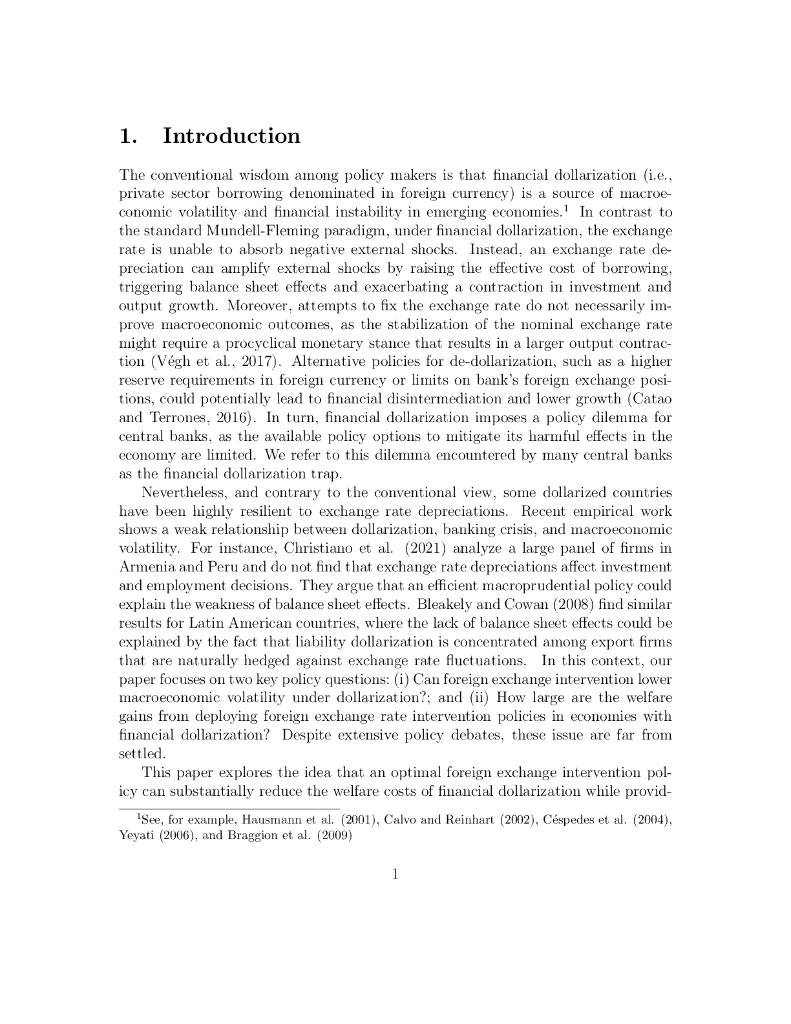 1. Introduction

The conventional wisdom among policy makers is that financial dollarization (i.e., private sector borrowing denominated in foreign currency) is a source of macroeconomic volatility and financial instability in emerging economies.$^1$ In contrast to the standard Mundell-Fleming paradigm, under financial dollarization, the exchange rate is unable to absorb negative external shocks. Instead, an exchange rate depreciation can amplify external shocks by raising the effective cost of borrowing, triggering balance sheet effects and exacerbating a contraction in investment and output growth. Moreover, attempts to fix the exchange rate do not necessarily improve macroeconomic outcomes, as the stabilization of the nominal exchange rate might require a procyclical monetary stance that results in a larger output contraction (Végh et al., 2017). Alternative policies for de-dollarization, such as a higher reserve requirements in foreign currency or limits on bank's foreign exchange positions, could potentially lead to financial disintermediation and lower growth (Catao and Terrones, 2016). In turn, financial dollarization imposes a policy dilemma for central banks, as the available policy options to mitigate its harmful effects in the economy are limited. We refer to this dilemma encountered by many central banks as the financial dollarization trap.

Nevertheless, and contrary to the conventional view, some dollarized countries have been highly resilient to exchange rate depreciations. Recent empirical work shows a weak relationship between dollarization, banking crisis, and macroeconomic volatility. For instance, Christiano et al. (2021) analyze a large panel of firms in Armenia and Peru and do not find that exchange rate depreciations affect investment and employment decisions. They argue that an efficient macroprudential policy could explain the weakness of balance sheet effects. Bleakely and Cowan (2008) find similar results for Latin American countries, where the lack of balance sheet effects could be explained by the fact that liability dollarization is concentrated among export firms that are naturally hedged against exchange rate fluctuations. In this context, our paper focuses on two key policy questions: (i) Can foreign exchange intervention lower macroeconomic volatility under dollarization?; and (ii) How large are the welfare gains from deploying foreign exchange rate intervention policies in economies with financial dollarization? Despite extensive policy debates, these issue are far from settled.

This paper explores the idea that an optimal foreign exchange intervention policy can substantially reduce the welfare costs of financial dollarization while provid-

$^1$See, for example, Hausmann et al. (2001), Calvo and Reinhart (2002), Céspedes et al. (2004), Yeyati (2006), and Braggion et al. (2009)

1